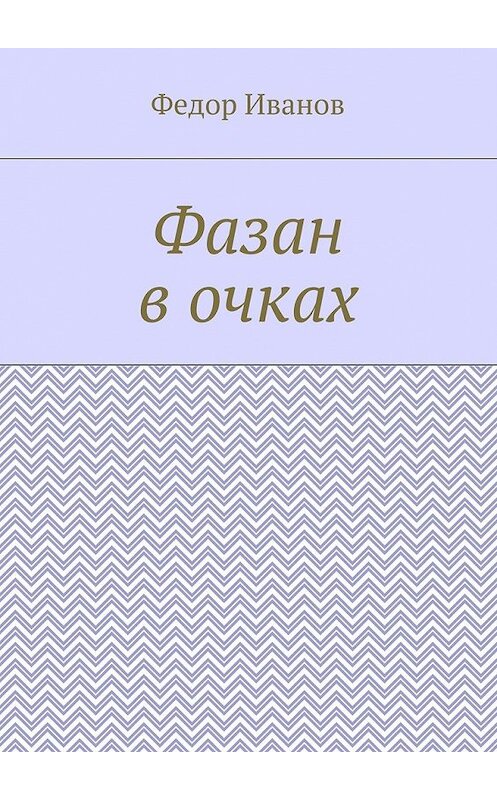 Федор Иванов

Фазан
в очках